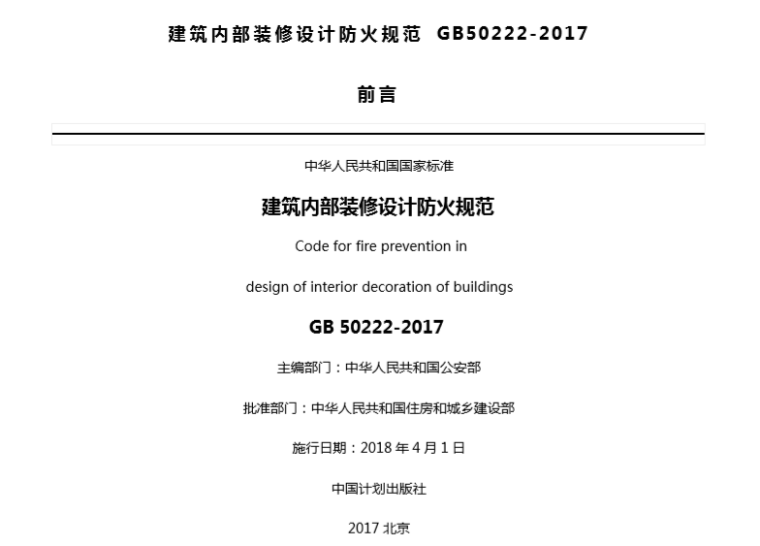 建筑内部装修设计防火规范 GB50222-2017

前言

中华人民共和国国家标准

建筑内部装修设计防火规范

Code for fire prevention in

design of interior decoration of buildings

GB 50222-2017

主编部门：中华人民共和国公安部

批准部门：中华人民共和国住房和城乡建设部

施行日期：2018 年 4 月 1 日

中国计划出版社

2017 北京